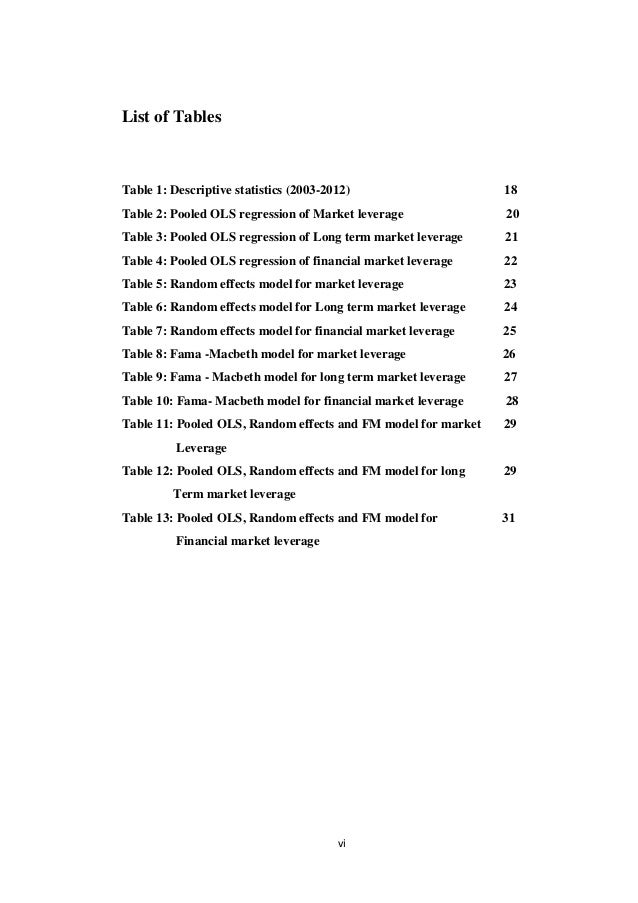 List of Tables

Table 1: Descriptive statistics (2003-2012) 18

Table 2: Pooled OLS regression of Market leverage 20

Table 3: Pooled OLS regression of Long term market leverage 21

Table 4: Pooled OLS regression of financial market leverage 22

Table 5: Random effects model for market leverage 23

Table 6: Random effects model for Long term market leverage 24

Table 7: Random effects model for financial market leverage 25

Table 8: Fama -Macbeth model for market leverage 26

Table 9: Fama - Macbeth model for long term market leverage 27

Table 10: Fama- Macbeth model for financial market leverage 28

Table 11: Pooled OLS, Random effects and FM model for market Leverage 29

Table 12: Pooled OLS, Random effects and FM model for long Term market leverage 29

Table 13: Pooled OLS, Random effects and FM model for Financial market leverage 31

vi